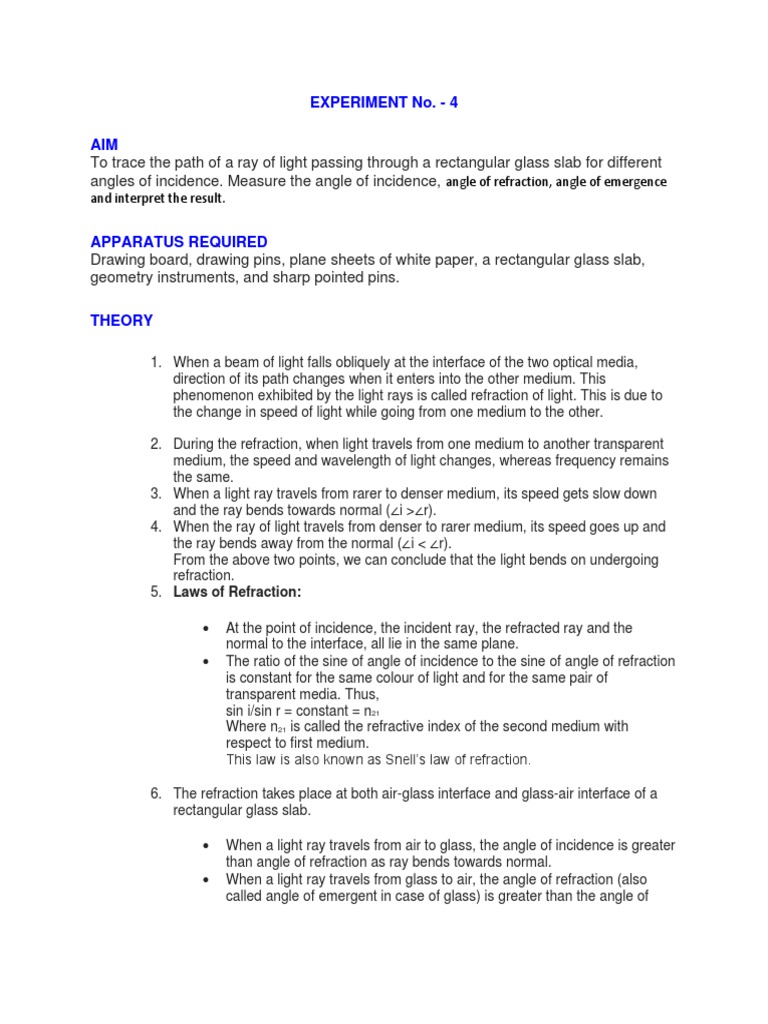 EXPERIMENT No. - 4

AIM
To trace the path of a ray of light passing through a rectangular glass slab for different angles of incidence. Measure the angle of incidence, angle of refraction, angle of emergence and interpret the result.

APPARATUS REQUIRED
Drawing board, drawing pins, plane sheets of white paper, a rectangular glass slab, geometry instruments, and sharp pointed pins.

THEORY

1. When a beam of light falls obliquely at the interface of the two optical media, direction of its path changes when it enters into the other medium. This phenomenon exhibited by the light rays is called refraction of light. This is due to the change in speed of light while going from one medium to the other.

2. During the refraction, when light travels from one medium to another transparent medium, the speed and wavelength of light changes, whereas frequency remains the same.
3. When a light ray travels from rarer to denser medium, its speed gets slow down and the ray bends towards normal ($\angle i > \angle r$).
4. When the ray of light travels from denser to rarer medium, its speed goes up and the ray bends away from the normal ($\angle i < \angle r$).
From the above two points, we can conclude that the light bends on undergoing refraction.
5. Laws of Refraction:

• At the point of incidence, the incident ray, the refracted ray and the normal to the interface, all lie in the same plane.
• The ratio of the sine of angle of incidence to the sine of angle of refraction is constant for the same colour of light and for the same pair of transparent media. Thus,
sin i/sin r = constant = $n_{21}$
Where $n_{21}$ is called the refractive index of the second medium with respect to first medium.
This law is also known as Snell's law of refraction.

6. The refraction takes place at both air-glass interface and glass-air interface of a rectangular glass slab.

• When a light ray travels from air to glass, the angle of incidence is greater than angle of refraction as ray bends towards normal.
• When a light ray travels from glass to air, the angle of refraction (also called angle of emergent in case of glass) is greater than the angle of